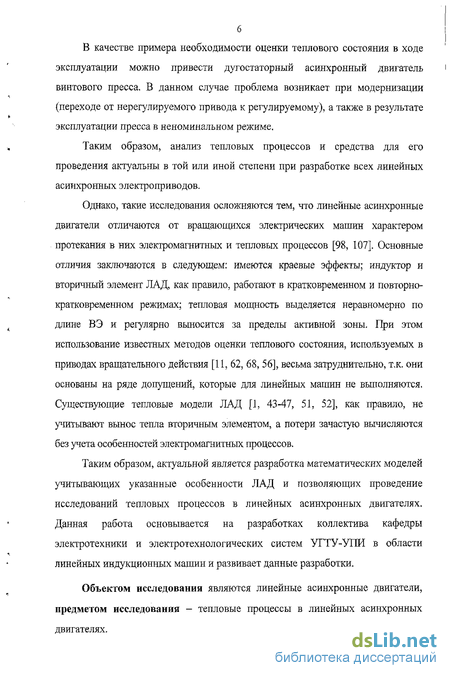 6

В качестве примера необходимости оценки теплового состояния в ходе эксплуатации можно привести дугостаторный асинхронный двигатель винтового пресса. В данном случае проблема возникает при модернизации (переходе от нерегулируемого привода к регулируемому), а также в результате эксплуатации пресса в неноминальном режиме.

Таким образом, анализ тепловых процессов и средства для его проведения актуальны в той или иной степени при разработке всех линейных асинхронных электроприводов.

Однако, такие исследования осложняются тем, что линейные асинхронные двигатели отличаются от вращающихся электрических машин характером протекания в них электромагнитных и тепловых процессов [98, 107]. Основные отличия заключаются в следующем: имеются краевые эффекты; индуктор и вторичный элемент ЛАД, как правило, работают в кратковременном и повторно-кратковременном режимах; тепловая мощность выделяется неравномерно по длине ВЭ и регулярно выносится за пределы активной зоны. При этом использование известных методов оценки теплового состояния, используемых в приводах вращательного действия [11, 62, 68, 56], весьма затруднительно, т.к. они основаны на ряде допущений, которые для линейных машин не выполняются. Существующие тепловые модели ЛАД [1, 43-47, 51, 52], как правило, не учитывают вынос тепла вторичным элементом, а потери зачастую вычисляются без учета особенностей электромагнитных процессов.

Таким образом, актуальной является разработка математических моделей учитывающих указанные особенности ЛАД и позволяющих проведение исследований тепловых процессов в линейных асинхронных двигателях. Данная работа основывается на разработках коллектива кафедры электротехники и электротехнологических систем УГТУ-УПИ в области линейных индукционных машин и развивает данные разработки.

Объектом исследования являются линейные асинхронные двигатели, предметом исследования – тепловые процессы в линейных асинхронных двигателях.

dsLib.net
библиотека диссертаций